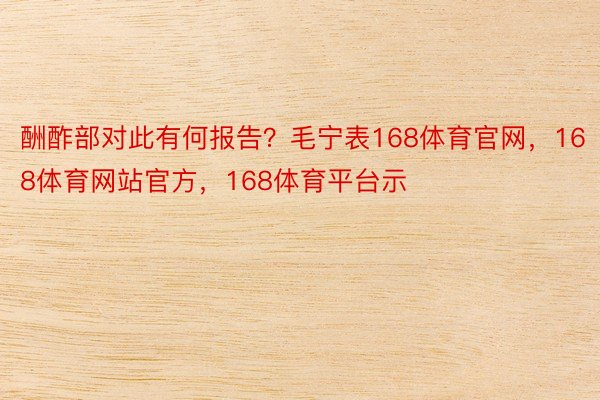 酬酢部对此有何报告？毛宁表168体育官网，168体育网站官方，168体育平台示